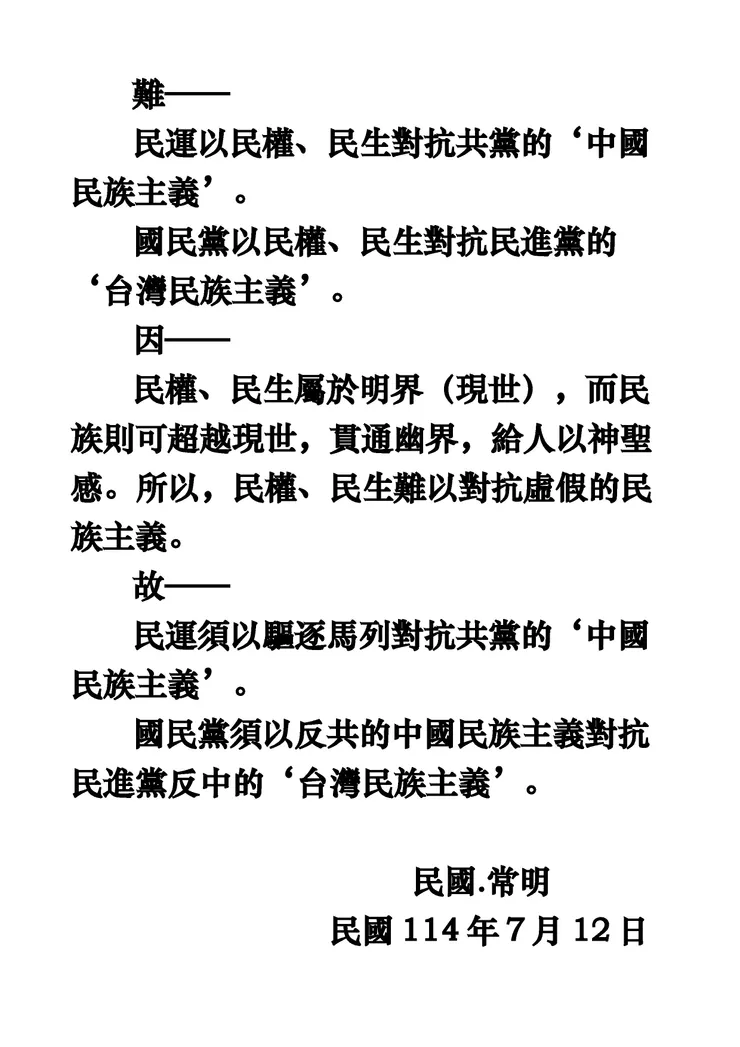 難——

民運以民權、民生對抗共黨的‘中國民族主義’。

國民黨以民權、民生對抗民進黨的‘台灣民族主義’。

因——

民權、民生屬於明界（現世），而民族則可超越現世，貫通幽界，給人以神聖感。所以，民權、民生難以對抗虛假的民族主義。

故——

民運須以驅逐馬列對抗共黨的‘中國民族主義’。

國民黨須以反共的中國民族主義對抗民進黨反中的‘台灣民族主義’。

民國.常明

民國 114 年 7 月 12 日